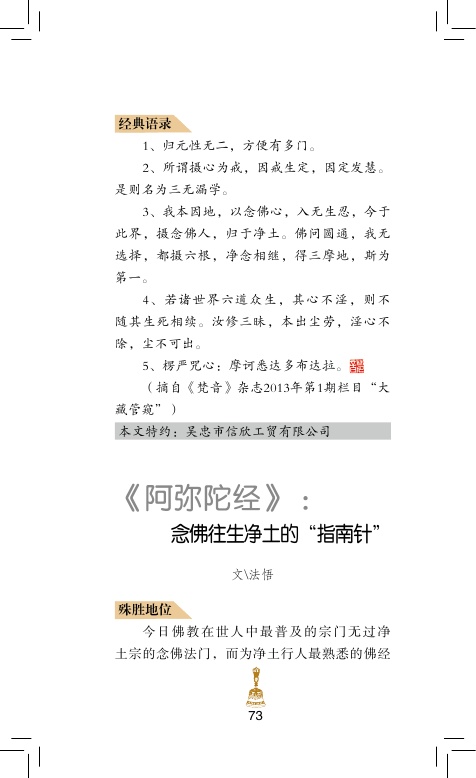 经典语录

1、归元性无二，方便有多门。

2、所谓摄心为戒，因戒生定，因定发慧。是则名为三无漏学。

3、我本因地，以念佛心，入无生忍，今于此界，摄念佛人，归于净土。佛问圆通，我无选择，都摄六根，净念相继，得三摩地，斯为第一。

4、若诸世界六道众生，其心不淫，则不随其生死相续。汝修三昧，本出尘劳，淫心不除，尘不可出。

5、楞严咒心：摩诃悉达多布达拉。

（摘自《梵音》杂志2013年第1期栏目“大藏管窥”）

本文特约：吴忠市信欣工贸有限公司

《阿弥陀经》：

念佛往生净土的“指南针”

文\法悟

殊胜地位

今日佛教在世人中最普及的宗门无过净土宗的念佛法门，而为净土行人最熟悉的佛经

73